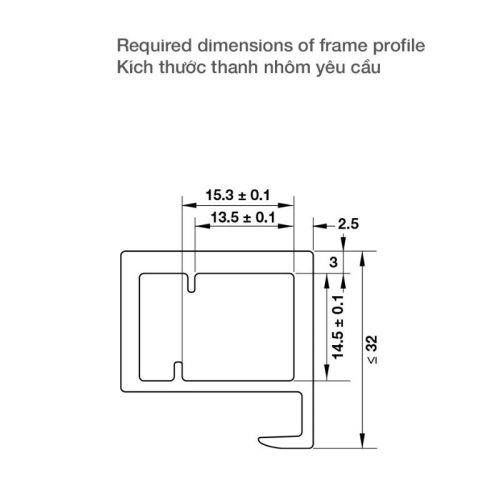 Required dimensions of frame profile
Kích thước thanh nhôm yêu cầu

15.3 ± 0.1
13.5 ± 0.1
2.5
3
14.5 ± 0.1
≤ 32